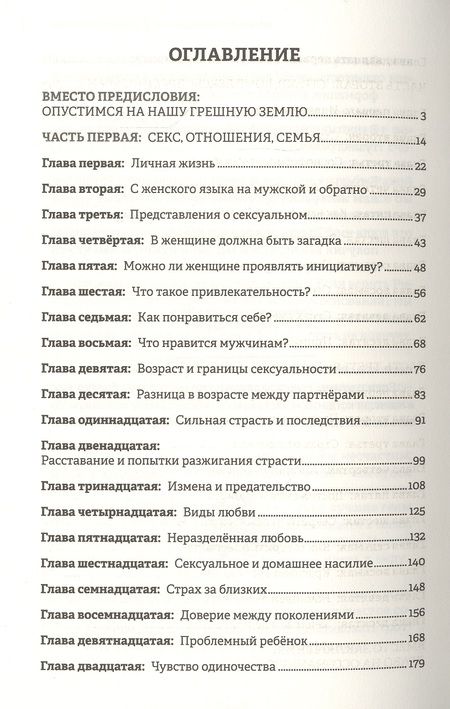 ОГЛАВЛЕНИЕ

ВМЕСТО ПРЕДИСЛОВИЯ: ОПУСТИМСЯ НА НАШУ ГРЕШНУЮ ЗЕМЛЮ 3

ЧАСТЬ ПЕРВАЯ: СЕКС, ОТНОШЕНИЯ, СЕМЬЯ 14

Глава первая: Личная жизнь 22

Глава вторая: С женского языка на мужской и обратно 29

Глава третья: Представления о сексуальном 37

Глава четвёртая: В женщине должна быть загадка 43

Глава пятая: Можно ли женщине проявлять инициативу? 48

Глава шестая: Что такое привлекательность? 56

Глава седьмая: Как понравиться себе? 62

Глава восьмая: Что нравится мужчинам? 68

Глава девятая: Возраст и границы сексуальности 76

Глава десятая: Разница в возрасте между партнёрами 83

Глава одиннадцатая: Сильная страсть и последствия 91

Глава двенадцатая: Расставание и попытки разжигания страсти 99

Глава тринадцатая: Измена и предательство 108

Глава четырнадцатая: Виды любви 125

Глава пятнадцатая: Неразделённая любовь 132

Глава шестнадцатая: Сексуальное и домашнее насилие 140

Глава семнадцатая: Страх за близких 148

Глава восемнадцатая: Доверие между поколениями 156

Глава девятнадцатая: Проблемный ребёнок 168

Глава двадцатая: Чувство одиночества 179